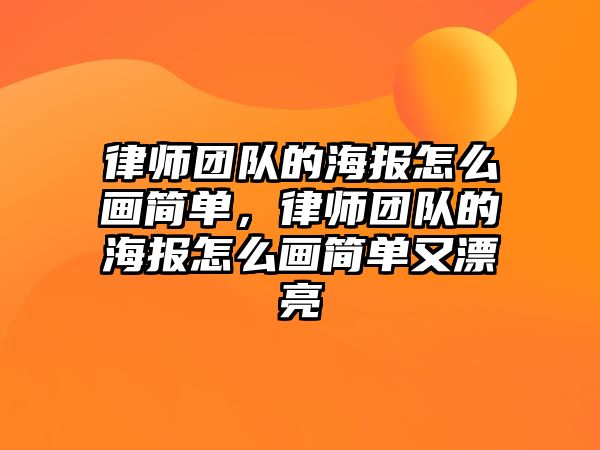 律师团队的海报怎么画简单，律师团队的海报怎么画简单又漂亮